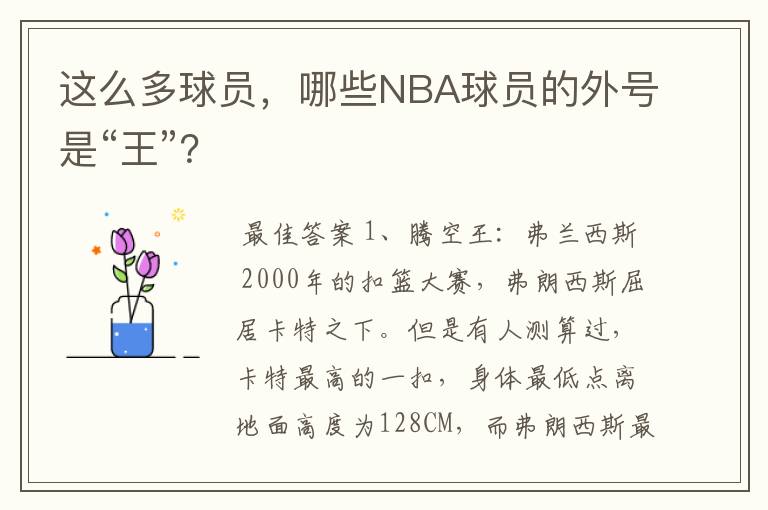 这么多球员，哪些NBA球员的外号是“王”？

最佳答案 1、腾空王：弗兰西斯 2000年的扣篮大赛，弗朗西斯屈居卡特之下。但是有人测算过，卡特最高的一扣，身体最低点离地面高度为128CM，而弗朗西斯最